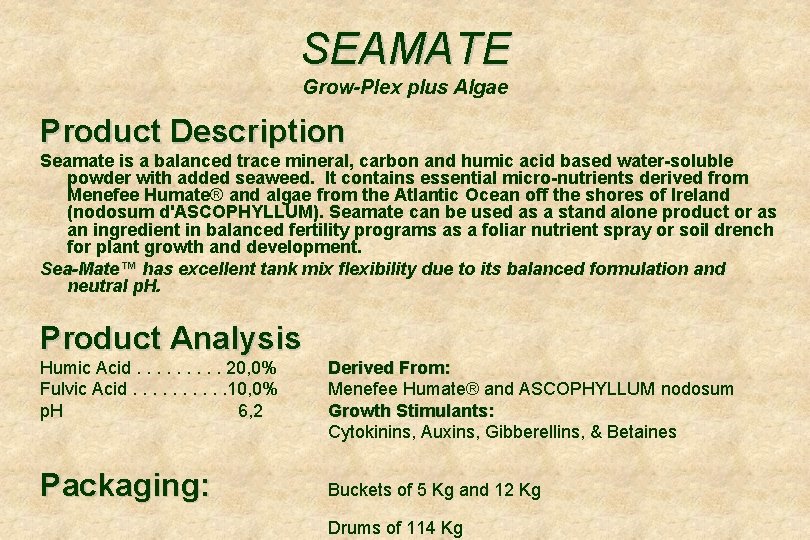 SEAMATE

Grow-Plex plus Algae

Product Description

Seamate is a balanced trace mineral, carbon and humic acid based water-soluble powder with added seaweed. It contains essential micro-nutrients derived from Menefee Humate® and algae from the Atlantic Ocean off the shores of Ireland (nodosum d'ASCOPHYLLUM). Seamate can be used as a stand alone product or as an ingredient in balanced fertility programs as a foliar nutrient spray or soil drench for plant growth and development.

Sea-Mate™ has excellent tank mix flexibility due to its balanced formulation and neutral pH.

Product Analysis

Humic Acid 20,0%
Fulvic Acid 10,0%
pH 6,2

Derived From:
Menefee Humate® and ASCOPHYLLUM nodosum
Growth Stimulants:
Cytokinins, Auxins, Gibberellins, & Betaines

Packaging:

Buckets of 5 Kg and 12 Kg

Drums of 114 Kg